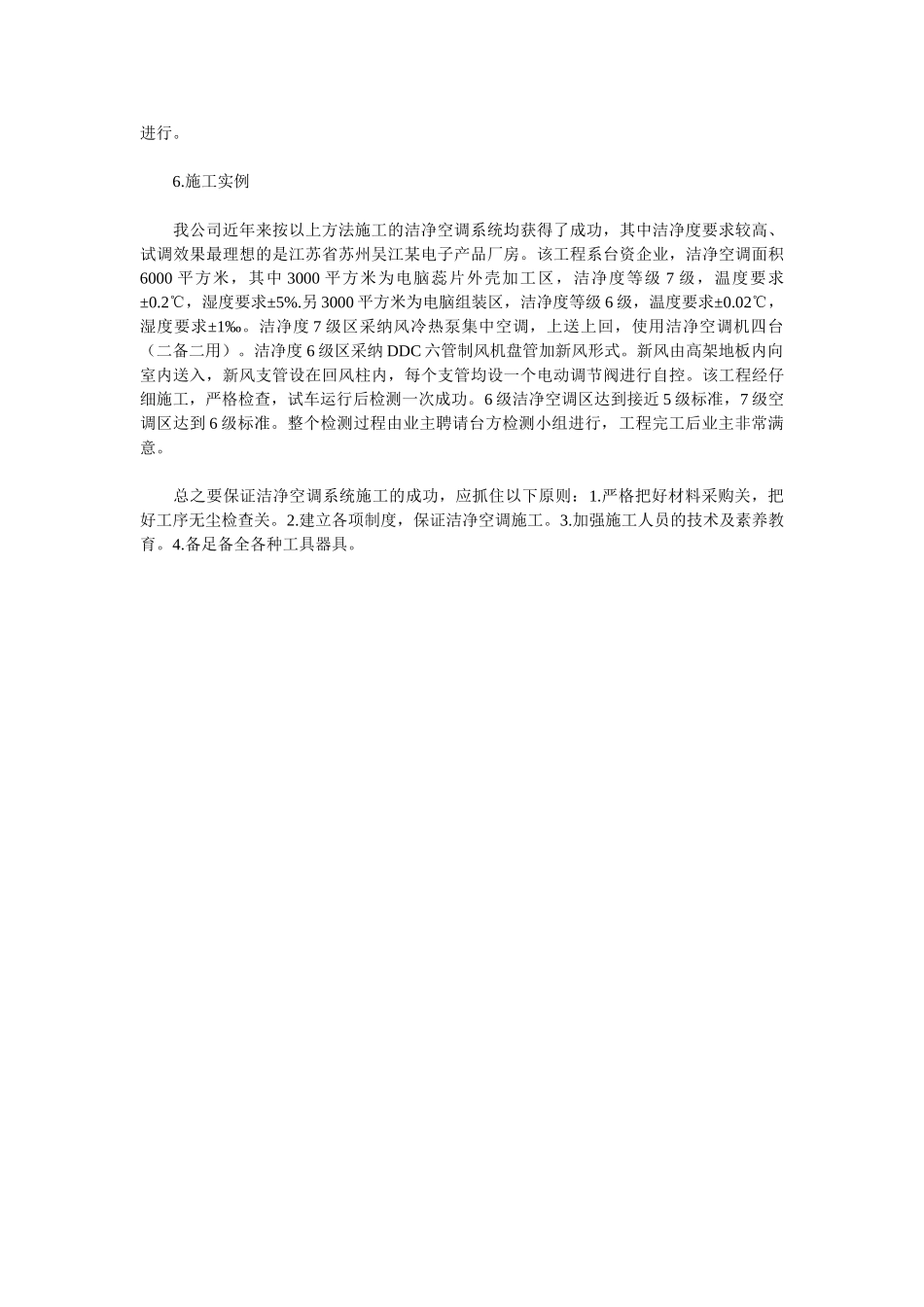 进行。

6.施工实例

我公司近年来按以上方法施工的洁净空调系统均获得了成功，其中洁净度要求较高、试调效果最理想的是江苏省苏州吴江某电子产品厂房。该工程系台资企业，洁净空调面积6000平方米，其中3000平方米为电脑蕊片外壳加工区，洁净度等级7级，温度要求±0.2℃，湿度要求±5%.另3000平方米为电脑组装区，洁净度等级6级，温度要求±0.02℃，湿度要求±1‰。洁净度7级区采纳风冷热泵集中空调，上送上回，使用洁净空调机四台（二备二用）。洁净度6级区采纳DDC六管制风机盘管加新风形式。新风由高架地板内向室内送入，新风支管设在回风柱内，每个支管均设一个电动调节阀进行自控。该工程经仔细施工，严格检查，试车运行后检测一次成功。6级洁净空调区达到接近5级标准，7级空调区达到6级标准。整个检测过程由业主聘请台方检测小组进行，工程完工后业主非常满意。

总之要保证洁净空调系统施工的成功，应抓住以下原则：1.严格把好材料采购关，把好工序无尘检查关。2.建立各项制度，保证洁净空调施工。3.加强施工人员的技术及素养教育。4.备足备全各种工具器具。